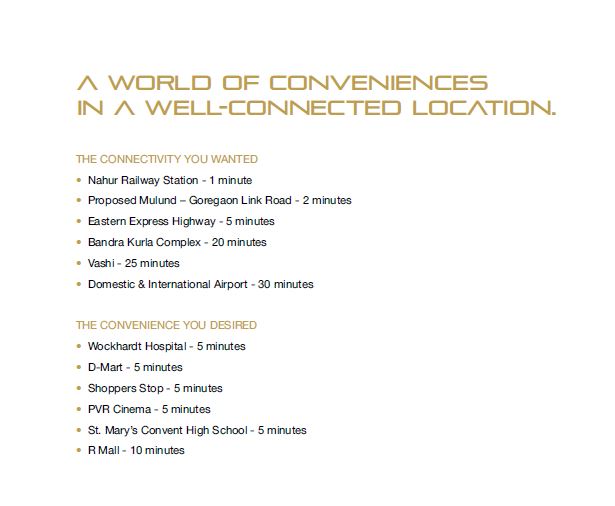 A WORLD OF CONVENIENCES
IN A WELL-CONNECTED LOCATION.

THE CONNECTIVITY YOU WANTED

• Nahur Railway Station - 1 minute
• Proposed Mulund – Goregaon Link Road - 2 minutes
• Eastern Express Highway - 5 minutes
• Bandra Kurla Complex - 20 minutes
• Vashi - 25 minutes
• Domestic & International Airport - 30 minutes

THE CONVENIENCE YOU DESIRED

• Wockhardt Hospital - 5 minutes
• D-Mart - 5 minutes
• Shoppers Stop - 5 minutes
• PVR Cinema - 5 minutes
• St. Mary's Convent High School - 5 minutes
• R Mall - 10 minutes